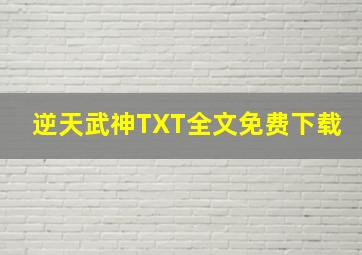 逆天武神TXT全文免费下载